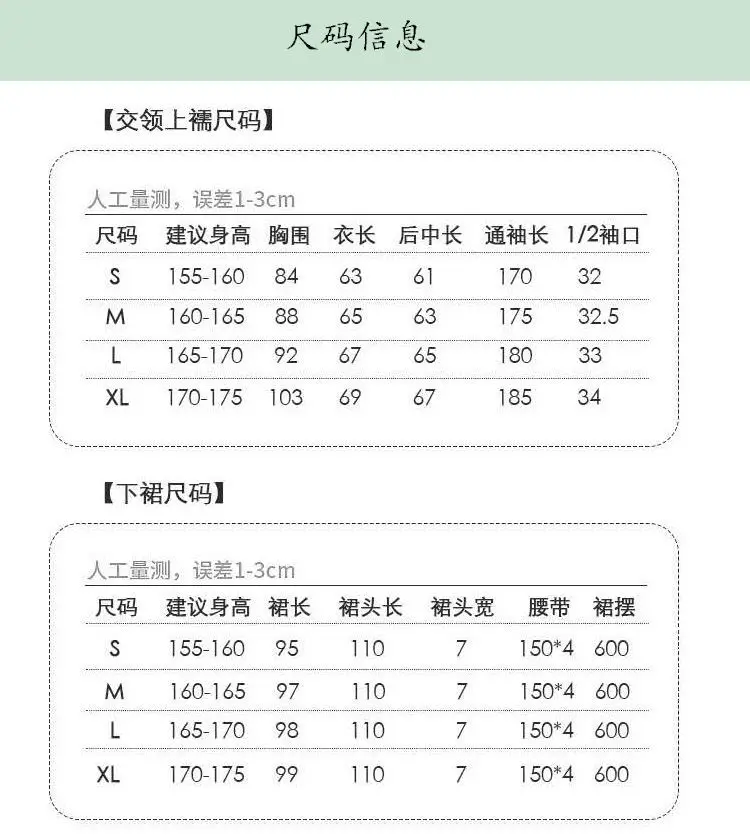 尺码信息

【交领上襦尺码】

人工量测，误差1-3cm

| 尺码 | 建议身高 | 胸围 | 衣长 | 后中长 | 通袖长 | 1/2袖口 |
|---|---|---|---|---|---|---|
| S | 155-160 | 84 | 63 | 61 | 170 | 32 |
| M | 160-165 | 88 | 65 | 63 | 175 | 32.5 |
| L | 165-170 | 92 | 67 | 65 | 180 | 33 |
| XL | 170-175 | 103 | 69 | 67 | 185 | 34 |

【下裙尺码】

人工量测，误差1-3cm

| 尺码 | 建议身高 | 裙长 | 裙头长 | 裙头宽 | 腰带 | 裙摆 |
|---|---|---|---|---|---|---|
| S | 155-160 | 95 | 110 | 7 | 150*4 | 600 |
| M | 160-165 | 97 | 110 | 7 | 150*4 | 600 |
| L | 165-170 | 98 | 110 | 7 | 150*4 | 600 |
| XL | 170-175 | 99 | 110 | 7 | 150*4 | 600 |